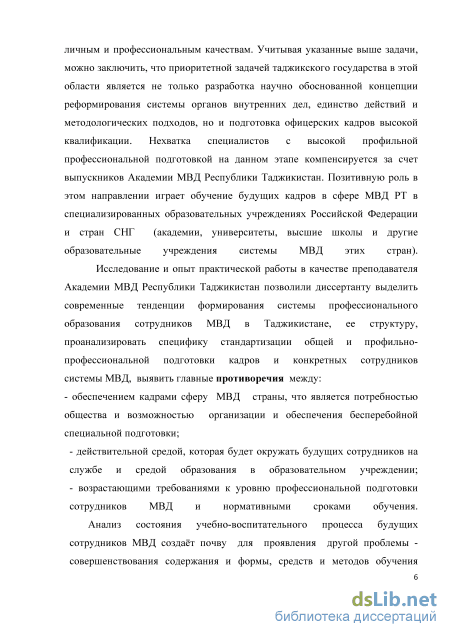 личным и профессиональным качествам. Учитывая указанные выше задачи, можно заключить, что приоритетной задачей таджикского государства в этой области является не только разработка научно обоснованной концепции реформирования системы органов внутренних дел, единство действий и методологических подходов, но и подготовка офицерских кадров высокой квалификации. Нехватка специалистов с высокой профильной профессиональной подготовкой на данном этапе компенсируется за счет выпускников Академии МВД Республики Таджикистан. Позитивную роль в этом направлении играет обучение будущих кадров в сфере МВД РТ в специализированных образовательных учреждениях Российской Федерации и стран СНГ (академии, университеты, высшие школы и другие образовательные учреждения системы МВД этих стран).

Исследование и опыт практической работы в качестве преподавателя Академии МВД Республики Таджикистан позволили диссертанту выделить современные тенденции формирования системы профессионального образования сотрудников МВД в Таджикистане, ее структуру, проанализировать специфику стандартизации общей и профильно-профессиональной подготовки кадров и конкретных сотрудников системы МВД, выявить главные противоречия между:

- обеспечением кадрами сферу МВД страны, что является потребностью общества и возможностью организации и обеспечения бесперебойной специальной подготовки;

- действительной средой, которая будет окружать будущих сотрудников на службе и средой образования в образовательном учреждении;

- возрастающими требованиями к уровню профессиональной подготовки сотрудников МВД и нормативными сроками обучения.

Анализ состояния учебно-воспитательного процесса будущих сотрудников МВД создаёт почву для проявления другой проблемы - совершенствования содержания и формы, средств и методов обучения

6

dsLib.net
библиотека диссертаций